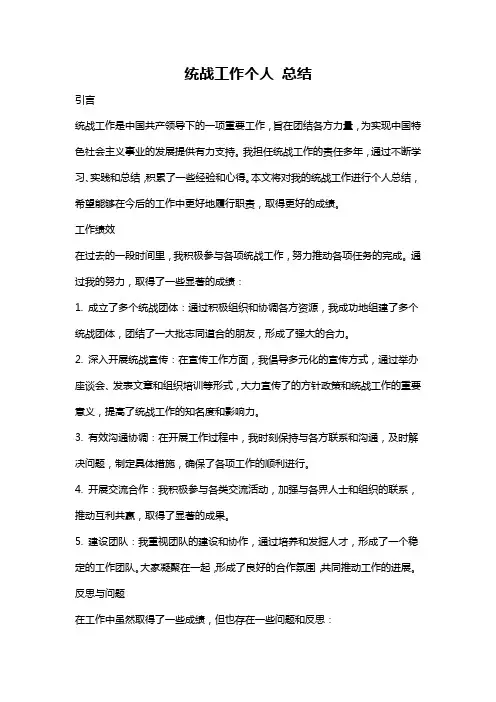 统战工作个人 总结

引言

统战工作是中国共产领导下的一项重要工作，旨在团结各方力量，为实现中国特色社会主义事业的发展提供有力支持。我担任统战工作的责任多年，通过不断学习、实践和总结，积累了一些经验和心得。本文将对我的统战工作进行个人总结，希望能够在今后的工作中更好地履行职责，取得更好的成绩。

工作绩效

在过去的一段时间里，我积极参与各项统战工作，努力推动各项任务的完成。通过我的努力，取得了一些显著的成绩：

1. 成立了多个统战团体：通过积极组织和协调各方资源，我成功地组建了多个统战团体，团结了一大批志同道合的朋友，形成了强大的合力。

2. 深入开展统战宣传：在宣传工作方面，我倡导多元化的宣传方式，通过举办座谈会、发表文章和组织培训等形式，大力宣传了的方针政策和统战工作的重要意义，提高了统战工作的知名度和影响力。

3. 有效沟通协调：在开展工作过程中，我时刻保持与各方联系和沟通，及时解决问题，制定具体措施，确保了各项工作的顺利进行。

4. 开展交流合作：我积极参与各类交流活动，加强与各界人士和组织的联系，推动互利共赢，取得了显著的成果。

5. 建设团队：我重视团队的建设和协作，通过培养和发掘人才，形成了一个稳定的工作团队。大家凝聚在一起，形成了良好的合作氛围，共同推动工作的进展。

反思与问题

在工作中虽然取得了一些成绩，但也存在一些问题和反思：